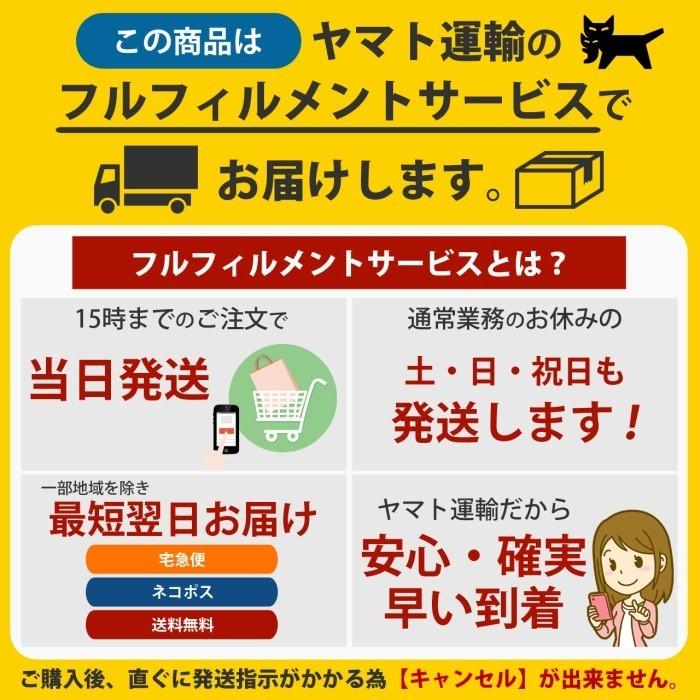 この商品は ヤマト運輸の
フルフィルメントサービスで
お届けします。

フルフィルメントサービスとは？

15時までのご注文で
当日発送

通常業務のお休みの
土・日・祝日も
発送します！

一部地域を除き
最短翌日お届け
宅急便
ネコポス
送料無料

ヤマト運輸だから
安心・確実
早い到着

ご購入後、直ぐに発送指示がかかる為【キャンセル】が出来ません。